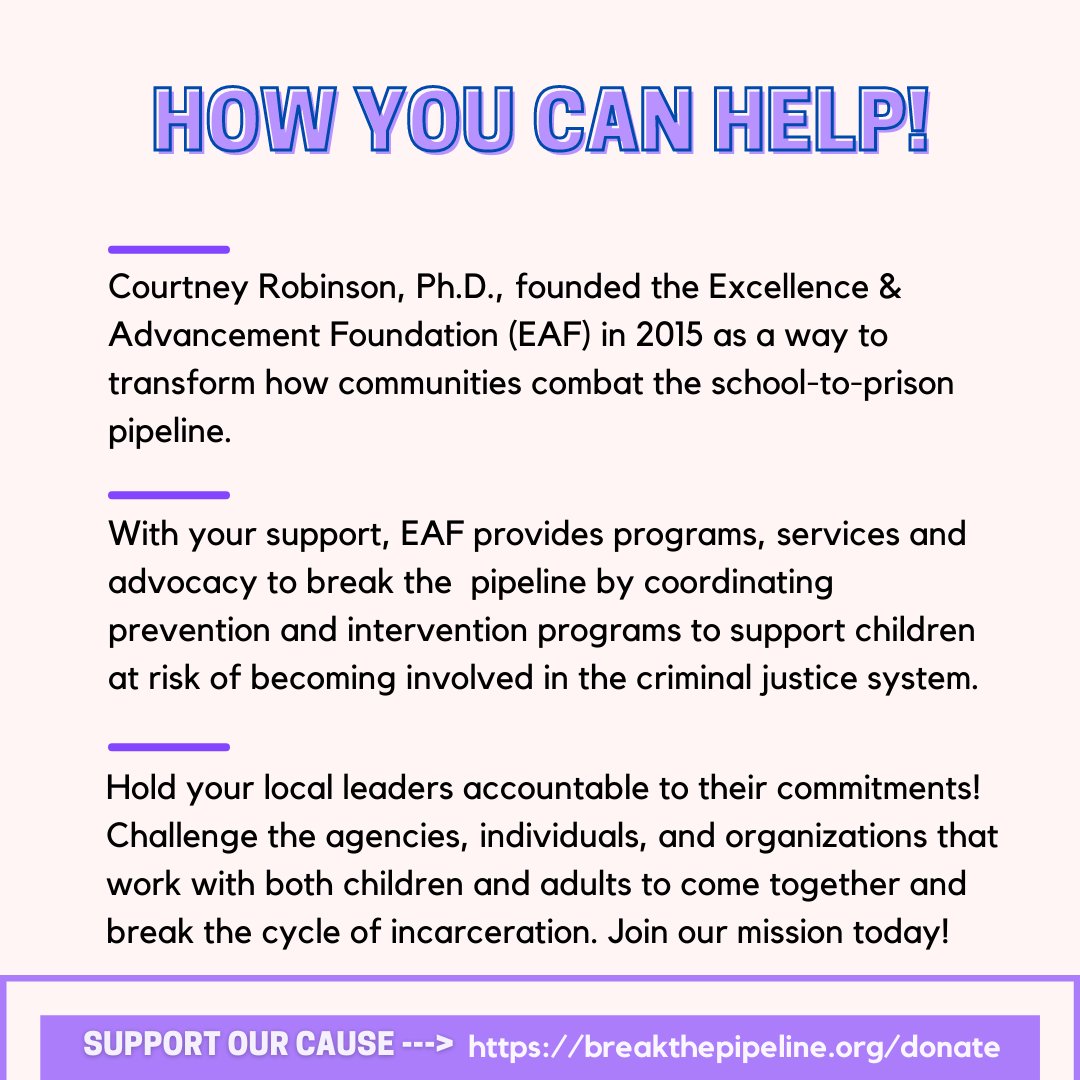 HOW YOU CAN HELP!

Courtney Robinson, Ph.D., founded the Excellence & Advancement Foundation (EAF) in 2015 as a way to transform how communities combat the school-to-prison pipeline.

With your support, EAF provides programs, services and advocacy to break the pipeline by coordinating prevention and intervention programs to support children at risk of becoming involved in the criminal justice system.

Hold your local leaders accountable to their commitments! Challenge the agencies, individuals, and organizations that work with both children and adults to come together and break the cycle of incarceration. Join our mission today!

SUPPORT OUR CAUSE ---> https://breakthepipeline.org/donate